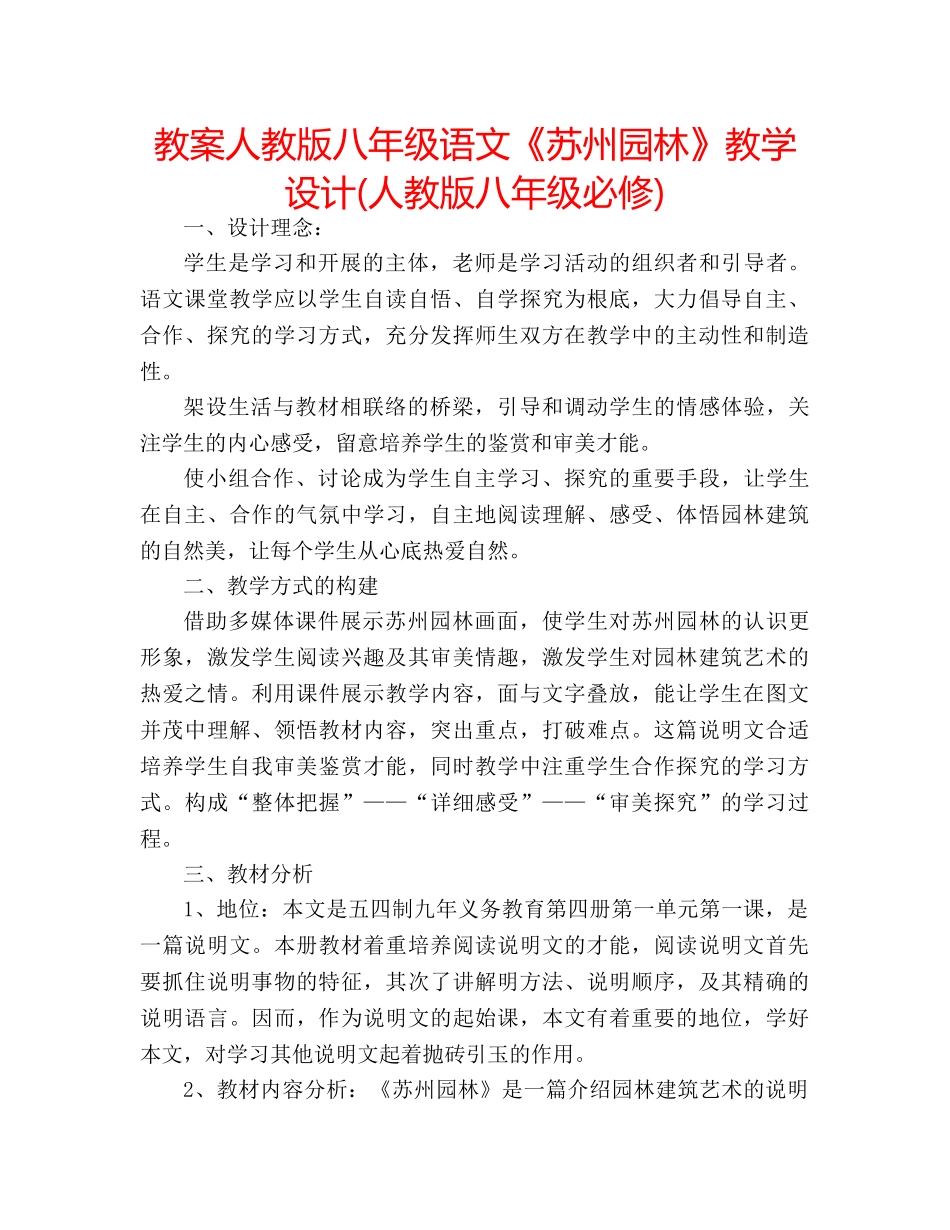 教案人教版八年级语文《苏州园林》教学设计(人教版八年级必修)

一、设计理念：

学生是学习和开展的主体，老师是学习活动的组织者和引导者。语文课堂教学应以学生自读自悟、自学探究为根底，大力倡导自主、合作、探究的学习方式，充分发挥师生双方在教学中的主动性和制造性。

架设生活与教材相联络的桥梁，引导和调动学生的情感体验，关注学生的内心感受，留意培养学生的鉴赏和审美才能。

使小组合作、讨论成为学生自主学习、探究的重要手段，让学生在自主、合作的气氛中学习，自主地阅读理解、感受、体悟园林建筑的自然美，让每个学生从心底热爱自然。

二、教学方式的构建

借助多媒体课件展示苏州园林画面，使学生对苏州园林的认识更形象，激发学生阅读兴趣及其审美情趣，激发学生对园林建筑艺术的热爱之情。利用课件展示教学内容，面与文字叠放，能让学生在图文并茂中理解、领悟教材内容，突出重点，打破难点。这篇说明文合适培养学生自我审美鉴赏才能，同时教学中注重学生合作探究的学习方式。构成“整体把握”——“详细感受”——“审美探究”的学习过程。

三、教材分析

1、地位：本文是五四制九年义务教育第四册第一单元第一课，是一篇说明文。本册教材着重培养阅读说明文的才能，阅读说明文首先要抓住说明事物的特征，其次了讲解明方法、说明顺序，及其精确的说明语言。因而，作为说明文的起始课，本文有着重要的地位，学好本文，对学习其他说明文起着抛砖引玉的作用。

2、教材内容分析：《苏州园林》是一篇介绍园林建筑艺术的说明